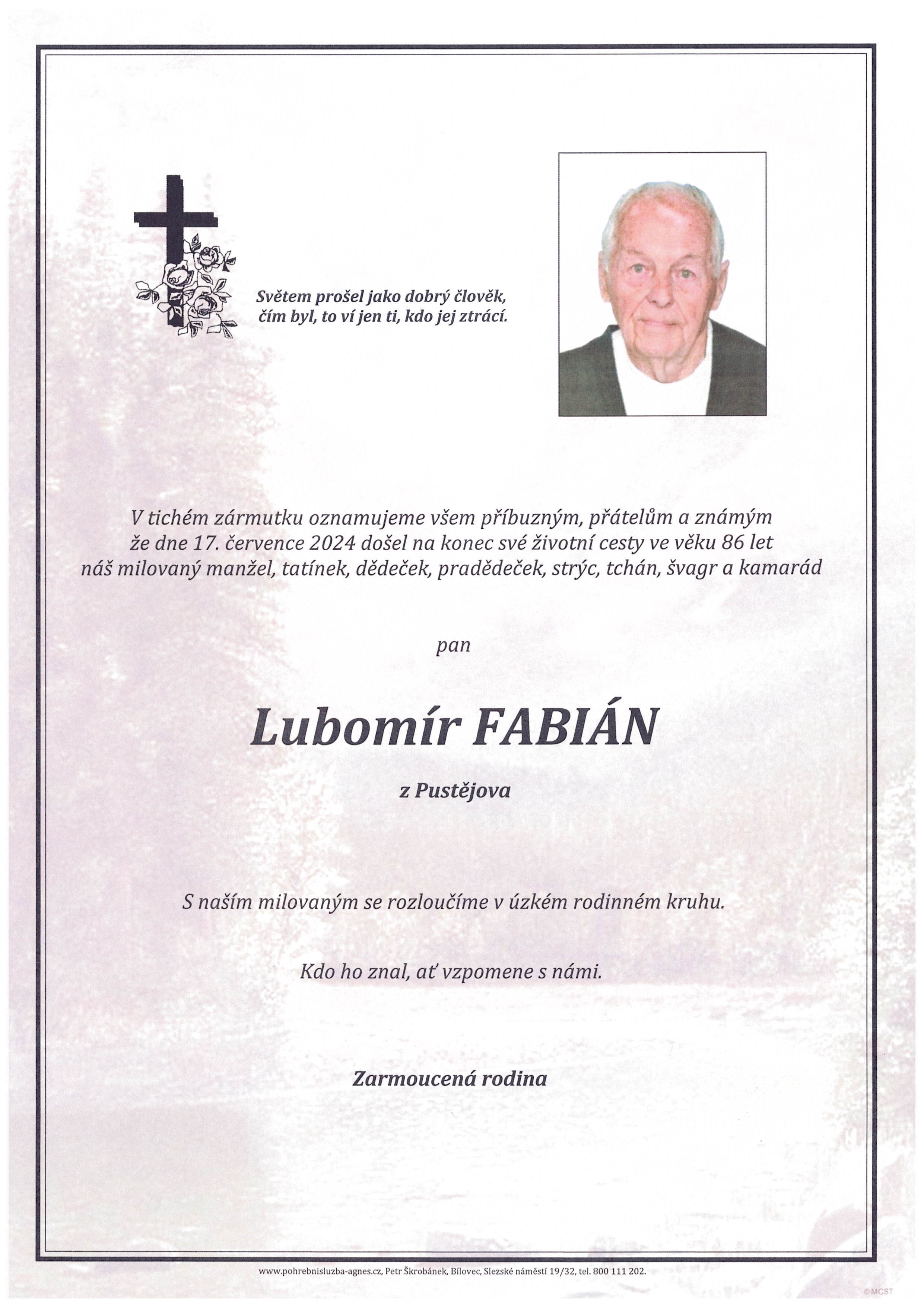 Světem prošel jako dobrý člověk,
čím byl, to ví jen ti, kdo jej ztrácí.

V tichém zármutku oznamujeme všem příbuzným, přátelům a známým že dne 17. července 2024 došel na konec své životní cesty ve věku 86 let náš milovaný manžel, tatínek, dědeček, pradědeček, strýc, tchán, švagr a kamarád

pan

Lubomír FABIÁN

z Pustějova

S naším milovaným se rozloučíme v úzkém rodinném kruhu.

Kdo ho znal, ať vzpomene s námi.

Zarmoucená rodina

www.pohrebnisluzba-agnes.cz, Petr Škrobánek, Bílovec, Slezské náměstí 19/32, tel. 800 111 202.

©MCST